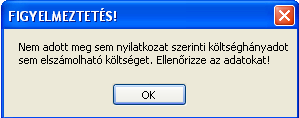 FIGYELMEZTETÉS!

Nem adott meg sem nyilatkozat szerinti költséghányadot sem elszámolható költséget. Ellenőrizze az adatokat!

OK